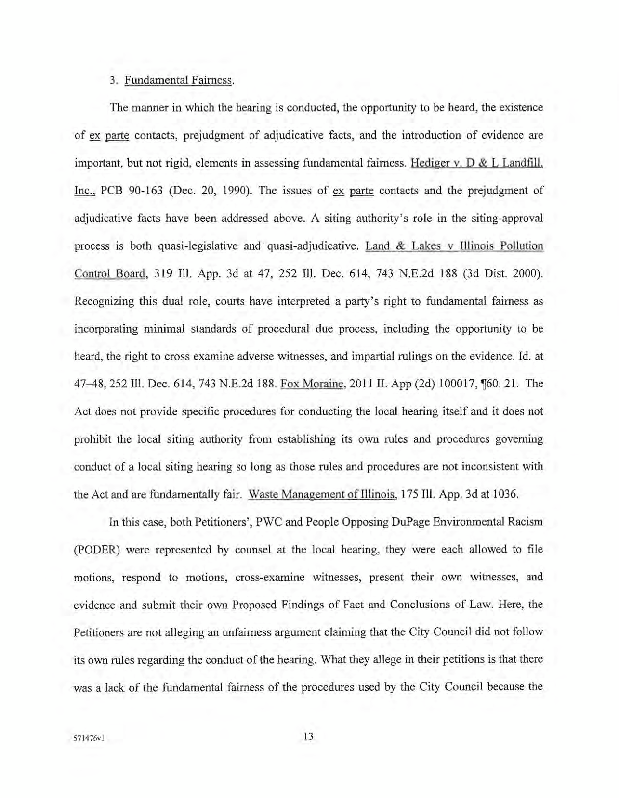 3. Fundamental Fairness.

The manner in which the hearing is conducted, the opportunity to be heard, the existence of ex parte contacts, prejudgment of adjudicative facts, and the introduction of evidence are important, but not rigid, elements in assessing fundamental fairness. Hediger v. D & L Landfill, Inc., PCB 90-163 (Dec. 20, 1990). The issues of ex parte contacts and the prejudgment of adjudicative facts have been addressed above. A siting authority's role in the siting approval process is both quasi-legislative and quasi-adjudicative. Land & Lakes v Illinois Pollution Control Board, 319 Ill. App. 3d at 47, 252 Ill. Dec. 614, 743 N.E.2d 188 (3d Dist. 2000). Recognizing this dual role, courts have interpreted a party's right to fundamental fairness as incorporating minimal standards of procedural due process, including the opportunity to be heard, the right to cross examine adverse witnesses, and impartial rulings on the evidence. Id. at 47–48, 252 Ill. Dec. 614, 743 N.E.2d 188. Fox Moraine, 2011 IL App (2d) 100017, ¶60. 21. The Act does not provide specific procedures for conducting the local hearing itself and it does not prohibit the local siting authority from establishing its own rules and procedures governing conduct of a local siting hearing so long as those rules and procedures are not inconsistent with the Act and are fundamentally fair. Waste Management of Illinois, 175 Ill. App. 3d at 1036.

In this case, both Petitioners', PWC and People Opposing DuPage Environmental Racism (PODER) were represented by counsel at the local hearing, they were each allowed to file motions, respond to motions, cross-examine witnesses, present their own witnesses, and evidence and submit their own Proposed Findings of Fact and Conclusions of Law. Here, the Petitioners are not alleging an unfairness argument claiming that the City Council did not follow its own rules regarding the conduct of the hearing. What they allege in their petitions is that there was a lack of the fundamental fairness of the procedures used by the City Council because the

571426v1

13